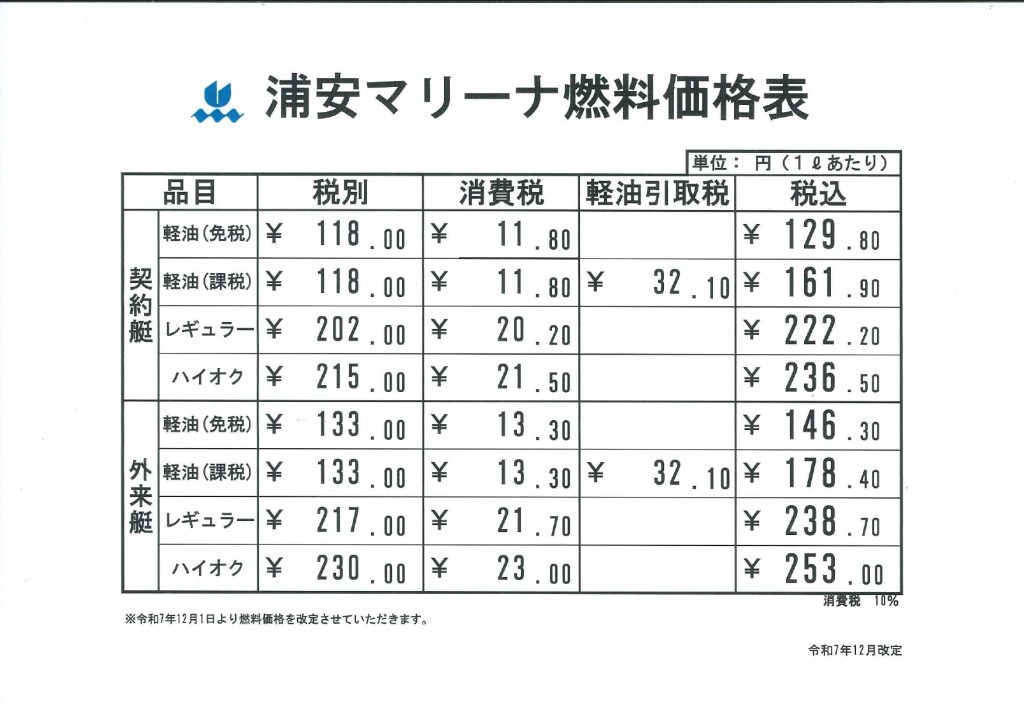 浦安マリーナ燃料価格表

単位：円（1ℓあたり）

| 品目 | | 税別 | 消費税 | 軽油引取税 | 税込 |
|---|---|---|---|---|---|
| 契約艇 | 軽油(免税) | ¥ 118.00 | ¥ 11.80 | | ¥ 129.80 |
| | 軽油(課税) | ¥ 118.00 | ¥ 11.80 | ¥ 32.10 | ¥ 161.90 |
| | レギュラー | ¥ 202.00 | ¥ 20.20 | | ¥ 222.20 |
| | ハイオク | ¥ 215.00 | ¥ 21.50 | | ¥ 236.50 |
| 外来艇 | 軽油(免税) | ¥ 133.00 | ¥ 13.30 | | ¥ 146.30 |
| | 軽油(課税) | ¥ 133.00 | ¥ 13.30 | ¥ 32.10 | ¥ 178.40 |
| | レギュラー | ¥ 217.00 | ¥ 21.70 | | ¥ 238.70 |
| | ハイオク | ¥ 230.00 | ¥ 23.00 | | ¥ 253.00 |

消費税 10%

※令和7年12月1日より燃料価格を改定させていただきます。

令和7年12月改定